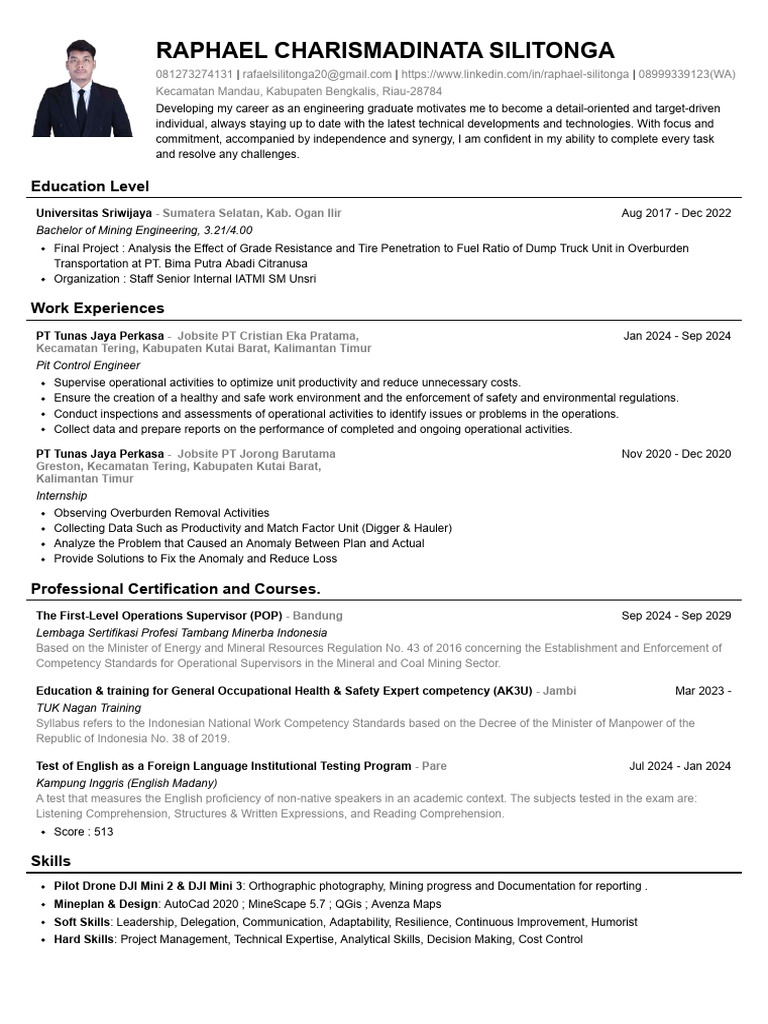 RAPHAEL CHARISMADINATA SILITONGA

081273274131 | rafaelsilitonga20@gmail.com | https://www.linkedin.com/in/raphael-silitonga | 08999339123(WA)
Kecamatan Mandau, Kabupaten Bengkalis, Riau-28784

Developing my career as an engineering graduate motivates me to become a detail-oriented and target-driven individual, always staying up to date with the latest technical developments and technologies. With focus and commitment, accompanied by independence and synergy, I am confident in my ability to complete every task and resolve any challenges.

Education Level

Universitas Sriwijaya - Sumatera Selatan, Kab. Ogan Ilir Aug 2017 - Dec 2022
Bachelor of Mining Engineering, 3.21/4.00
• Final Project : Analysis the Effect of Grade Resistance and Tire Penetration to Fuel Ratio of Dump Truck Unit in Overburden Transportation at PT. Bima Putra Abadi Citranusa
• Organization : Staff Senior Internal IATMI SM Unsri

Work Experiences

PT Tunas Jaya Perkasa - Jobsite PT Cristian Eka Pratama, Kecamatan Tering, Kabupaten Kutai Barat, Kalimantan Timur Jan 2024 - Sep 2024
Pit Control Engineer
• Supervise operational activities to optimize unit productivity and reduce unnecessary costs.
• Ensure the creation of a healthy and safe work environment and the enforcement of safety and environmental regulations.
• Conduct inspections and assessments of operational activities to identify issues or problems in the operations.
• Collect data and prepare reports on the performance of completed and ongoing operational activities.

PT Tunas Jaya Perkasa - Jobsite PT Jorong Barutama Greston, Kecamatan Tering, Kabupaten Kutai Barat, Kalimantan Timur Nov 2020 - Dec 2020
Internship
• Observing Overburden Removal Activities
• Collecting Data Such as Productivity and Match Factor Unit (Digger & Hauler)
• Analyze the Problem that Caused an Anomaly Between Plan and Actual
• Provide Solutions to Fix the Anomaly and Reduce Loss

Professional Certification and Courses.

The First-Level Operations Supervisor (POP) - Bandung Sep 2024 - Sep 2029
Lembaga Sertifikasi Profesi Tambang Minerba Indonesia
Based on the Minister of Energy and Mineral Resources Regulation No. 43 of 2016 concerning the Establishment and Enforcement of Competency Standards for Operational Supervisors in the Mineral and Coal Mining Sector.

Education & training for General Occupational Health & Safety Expert competency (AK3U) - Jambi Mar 2023 -
TUK Nagan Training
Syllabus refers to the Indonesian National Work Competency Standards based on the Decree of the Minister of Manpower of the Republic of Indonesia No. 38 of 2019.

Test of English as a Foreign Language Institutional Testing Program - Pare Jul 2024 - Jan 2024
Kampung Inggris (English Madany)
A test that measures the English proficiency of non-native speakers in an academic context. The subjects tested in the exam are: Listening Comprehension, Structures & Written Expressions, and Reading Comprehension.
• Score : 513

Skills

• Pilot Drone DJI Mini 2 & DJI Mini 3: Orthographic photography, Mining progress and Documentation for reporting .
• Mineplan & Design: AutoCad 2020 ; MineScape 5.7 ; QGis ; Avenza Maps
• Soft Skills: Leadership, Delegation, Communication, Adaptability, Resilience, Continuous Improvement, Humorist
• Hard Skills: Project Management, Technical Expertise, Analytical Skills, Decision Making, Cost Control